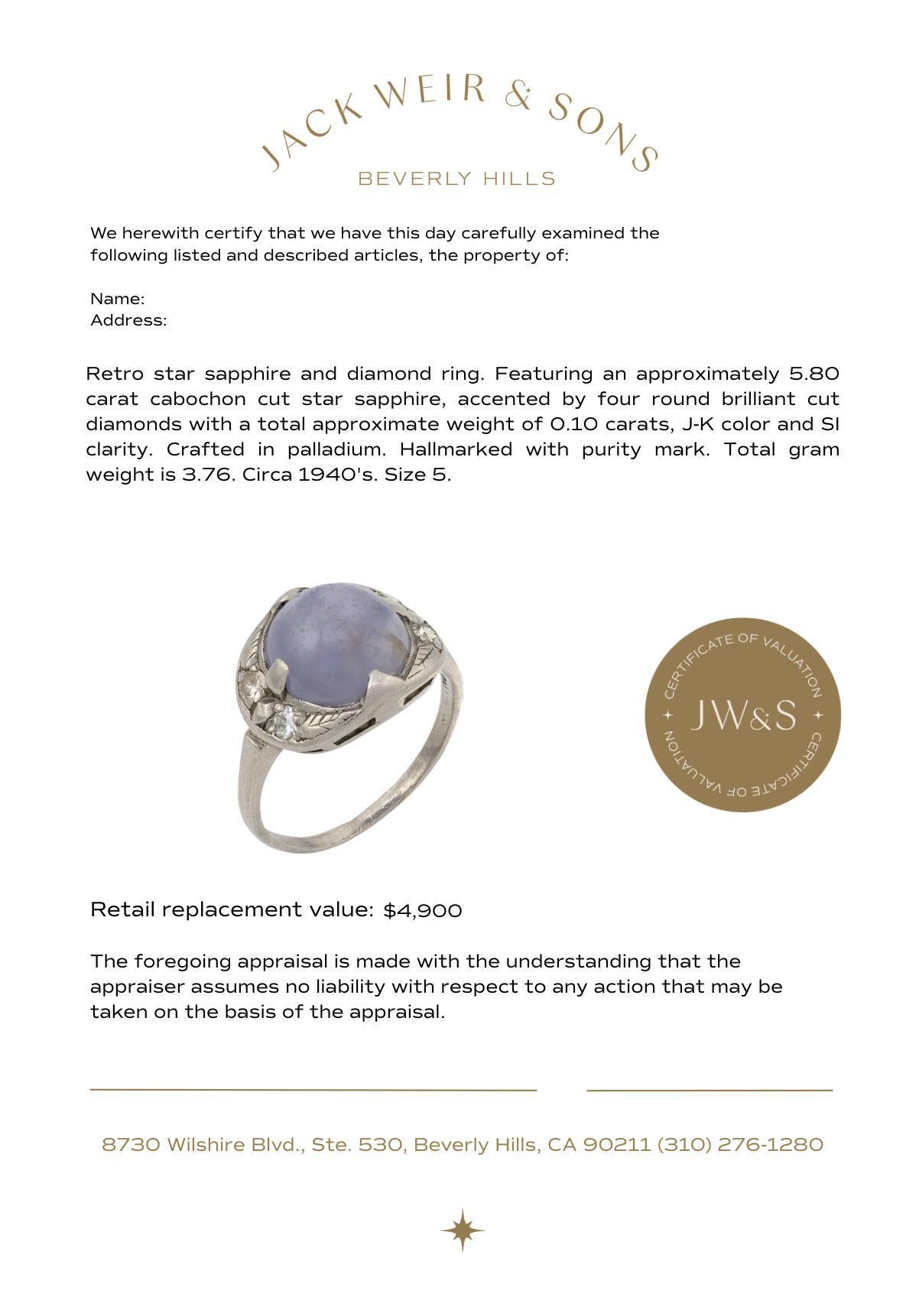 JACK WEIR & SONS
BEVERLY HILLS

We herewith certify that we have this day carefully examined the following listed and described articles, the property of:

Name:
Address:

Retro star sapphire and diamond ring. Featuring an approximately 5.80 carat cabochon cut star sapphire, accented by four round brilliant cut diamonds with a total approximate weight of 0.10 carats, J-K color and SI clarity. Crafted in palladium. Hallmarked with purity mark. Total gram weight is 3.76. Circa 1940's. Size 5.

CERTIFICATE OF VALUATION
JW&S
CERTIFICATE OF VALUATION

Retail replacement value: $4,900

The foregoing appraisal is made with the understanding that the appraiser assumes no liability with respect to any action that may be taken on the basis of the appraisal.

8730 Wilshire Blvd., Ste. 530, Beverly Hills, CA 90211 (310) 276-1280